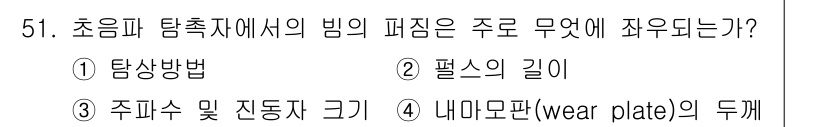 51. 초음파 탐촉자에서의 빔의 퍼짐은 주로 무엇에 좌우되는가?

① 탐상방법 ② 펄스의 길이

③ 주파수 및 진동자 크기 ④ 내마모판(wear plate)의 두께